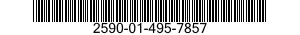 2590-01-495-7857